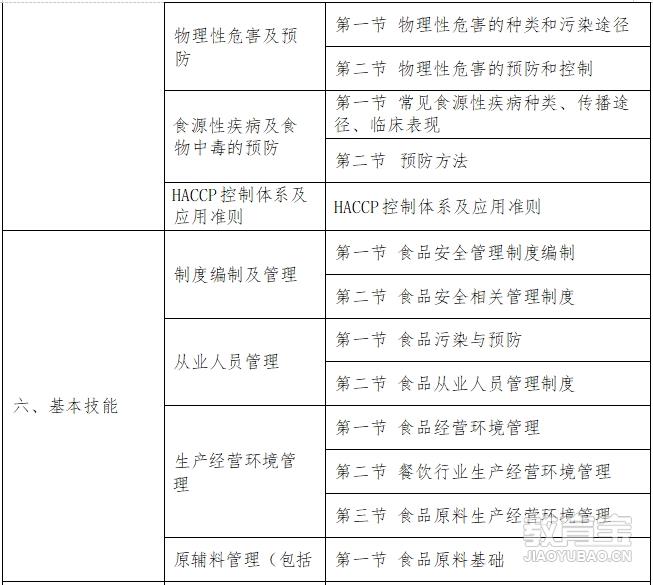 |  |  |  |
|---|---|---|
|  | 物理性危害及预防 | 第一节 物理性危害的种类和污染途径 |
|  |  | 第二节 物理性危害的预防和控制 |
|  | 食源性疾病及食物中毒的预防 | 第一节 常见食源性疾病种类、传播途径、临床表现 |
|  |  | 第二节 预防方法 |
|  | HACCP 控制体系及应用准则 | HACCP 控制体系及应用准则 |
| 六、基本技能 | 制度编制及管理 | 第一节 食品安全管理制度编制 |
|  |  | 第二节 食品安全相关管理制度 |
|  | 从业人员管理 | 第一节 食品污染与预防 |
|  |  | 第二节 食品从业人员管理制度 |
|  | 生产经营环境管理 | 第一节 食品经营环境管理 |
|  |  | 第二节 餐饮行业生产经营环境管理 |
|  |  | 第三节 食品原料生产经营环境管理 |
|  | 原辅料管理（包括 | 第一节 食品原料基础 |

教育宝
JIAOYUBAO.CN